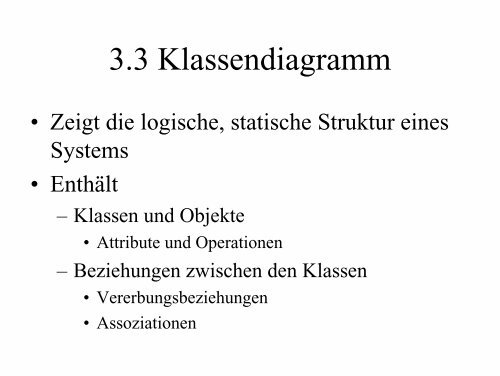 3.3 Klassendiagramm

• Zeigt die logische, statische Struktur eines Systems
• Enthält
– Klassen und Objekte
• Attribute und Operationen
– Beziehungen zwischen den Klassen
• Vererbungsbeziehungen
• Assoziationen